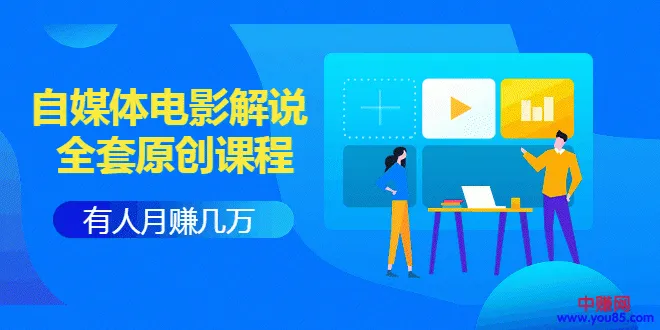 自媒体电影解说
全套原创课程

有人月赚几万

中赚网
www.you85.com